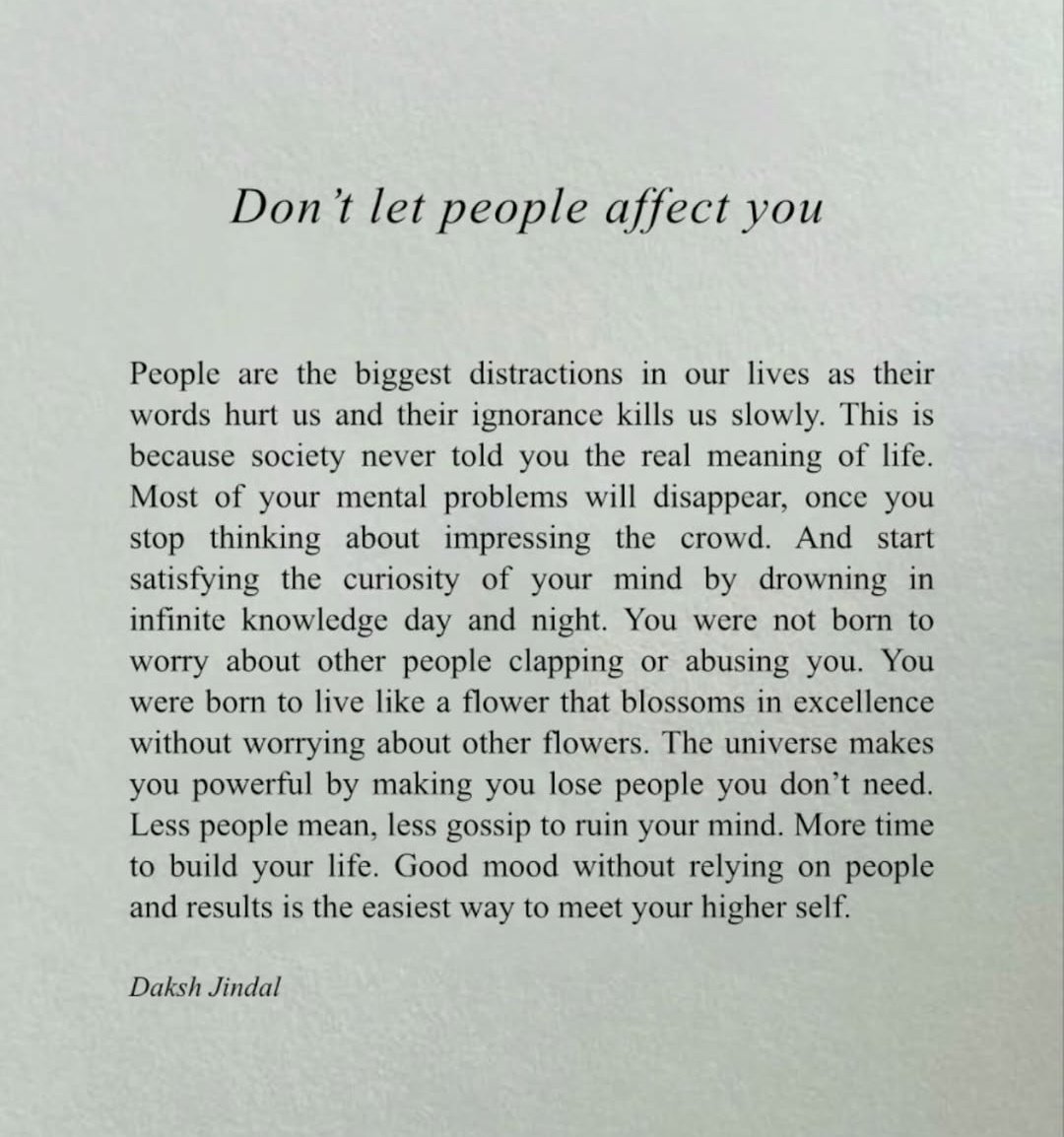 Don't let people affect you

People are the biggest distractions in our lives as their words hurt us and their ignorance kills us slowly. This is because society never told you the real meaning of life. Most of your mental problems will disappear, once you stop thinking about impressing the crowd. And start satisfying the curiosity of your mind by drowning in infinite knowledge day and night. You were not born to worry about other people clapping or abusing you. You were born to live like a flower that blossoms in excellence without worrying about other flowers. The universe makes you powerful by making you lose people you don't need. Less people mean, less gossip to ruin your mind. More time to build your life. Good mood without relying on people and results is the easiest way to meet your higher self.

Daksh Jindal